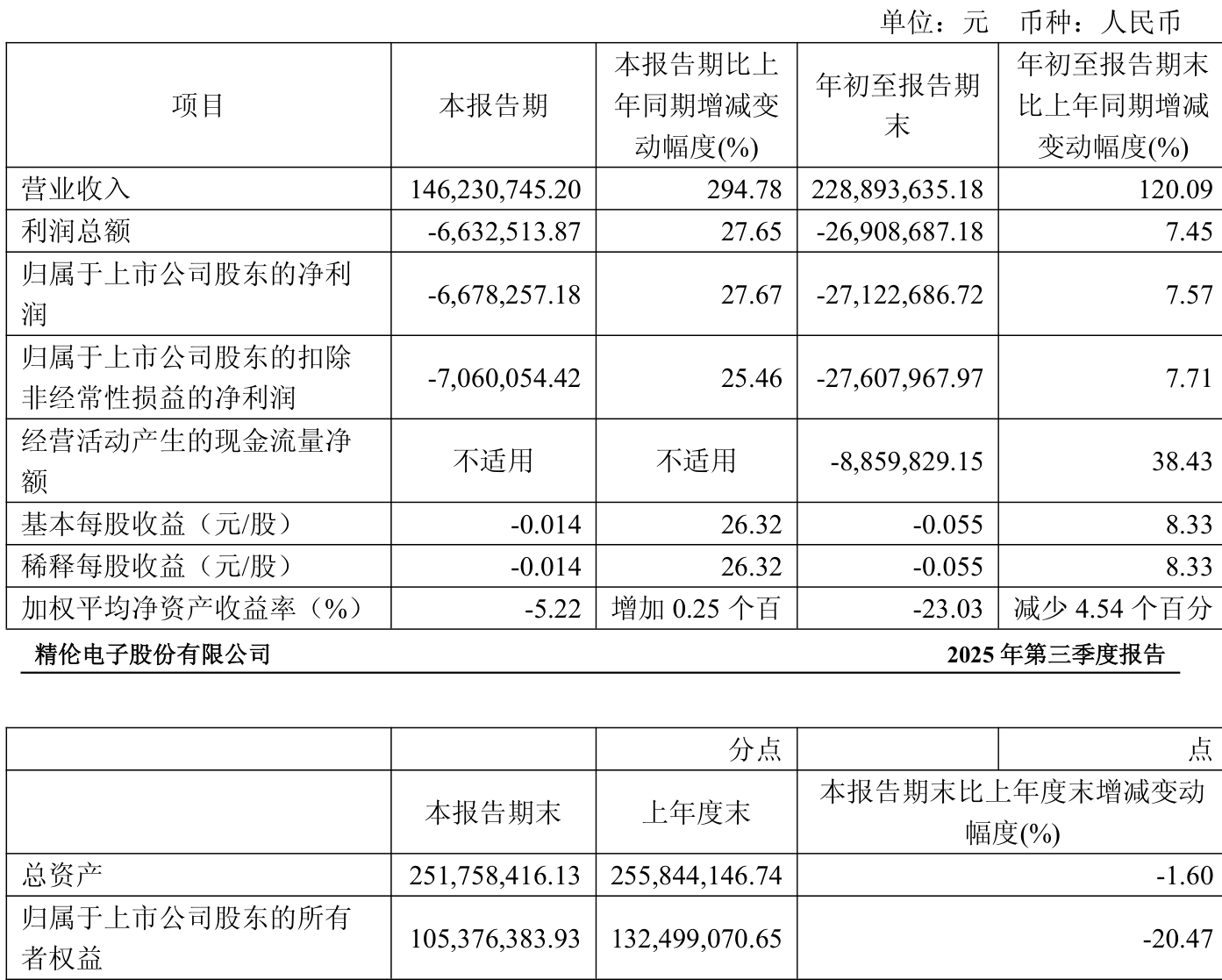 单位：元 币种：人民币

| 项目 | 本报告期 | 本报告期比上年同期增减变动幅度(%) | 年初至报告期末 | 年初至报告期末比上年同期增减变动幅度(%) |
|---|---|---|---|---|
| 营业收入 | 146,230,745.20 | 294.78 | 228,893,635.18 | 120.09 |
| 利润总额 | -6,632,513.87 | 27.65 | -26,908,687.18 | 7.45 |
| 归属于上市公司股东的净利润 | -6,678,257.18 | 27.67 | -27,122,686.72 | 7.57 |
| 归属于上市公司股东的扣除非经常性损益的净利润 | -7,060,054.42 | 25.46 | -27,607,967.97 | 7.71 |
| 经营活动产生的现金流量净额 | 不适用 | 不适用 | -8,859,829.15 | 38.43 |
| 基本每股收益（元/股） | -0.014 | 26.32 | -0.055 | 8.33 |
| 稀释每股收益（元/股） | -0.014 | 26.32 | -0.055 | 8.33 |
| 加权平均净资产收益率（%） | -5.22 | 增加0.25个百 | -23.03 | 减少4.54个百分 |

精伦电子股份有限公司 2025年第三季度报告

|  |  | 分点 |  | 点 |
|---|---|---|---|---|
|  | 本报告期末 | 上年度末 | 本报告期末比上年度末增减变动幅度(%) |  |
| 总资产 | 251,758,416.13 | 255,844,146.74 | -1.60 |  |
| 归属于上市公司股东的所有者权益 | 105,376,383.93 | 132,499,070.65 | -20.47 |  |